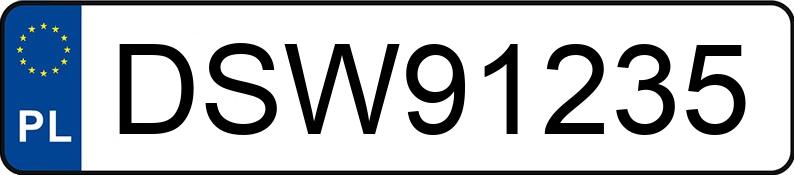 PL
DSW91235